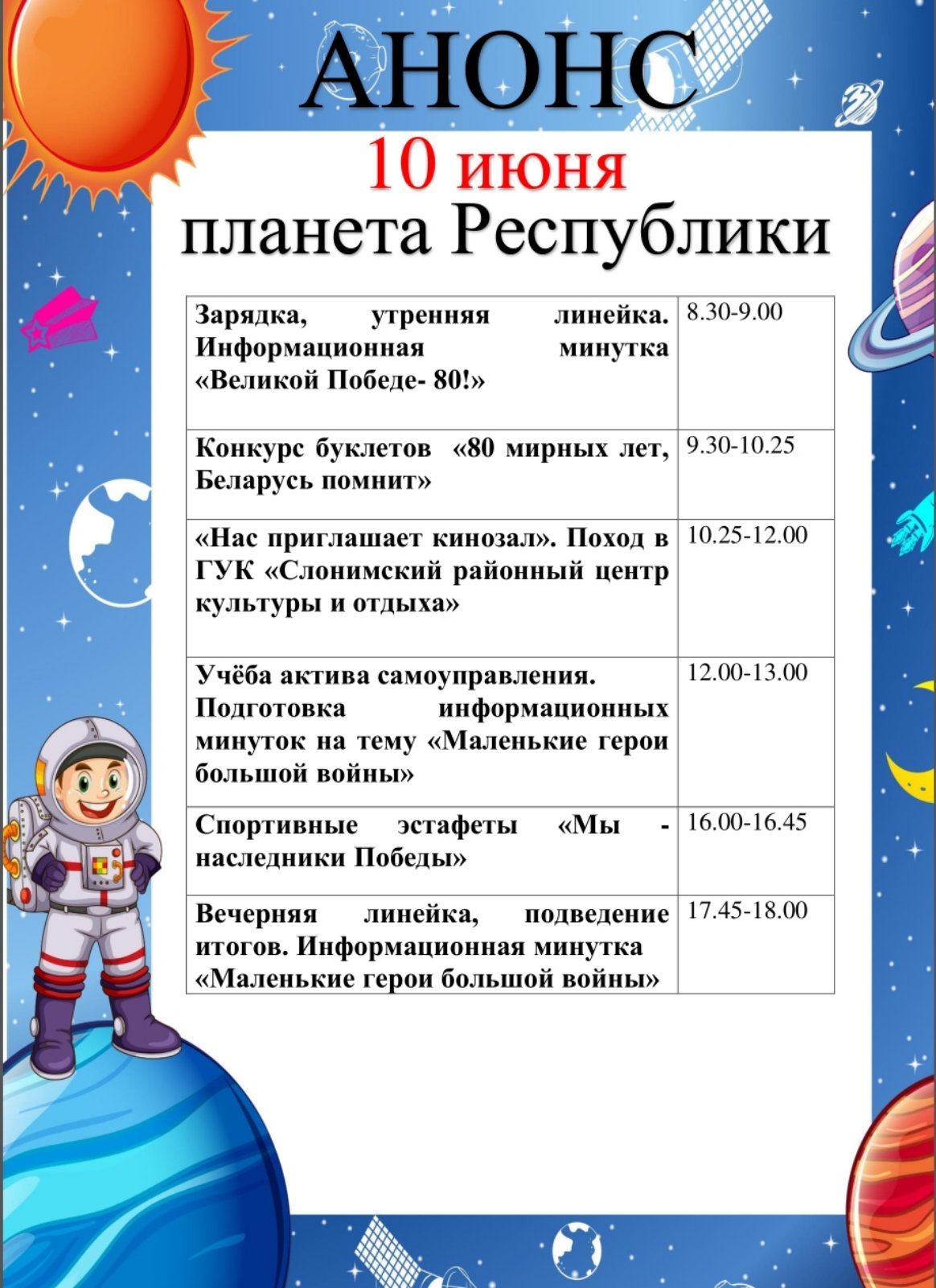 АНОНС

10 июня

планета Республики

| | |
|---|---|
| Зарядка, утренняя линейка. Информационная минутка «Великой Победе- 80!» | 8.30-9.00 |
| Конкурс буклетов «80 мирных лет, Беларусь помнит» | 9.30-10.25 |
| «Нас приглашает кинозал». Поход в ГУК «Слонимский районный центр культуры и отдыха» | 10.25-12.00 |
| Учёба актива самоуправления. Подготовка информационных минуток на тему «Маленькие герои большой войны» | 12.00-13.00 |
| Спортивные эстафеты «Мы - наследники Победы» | 16.00-16.45 |
| Вечерняя линейка, подведение итогов. Информационная минутка «Маленькие герои большой войны» | 17.45-18.00 |